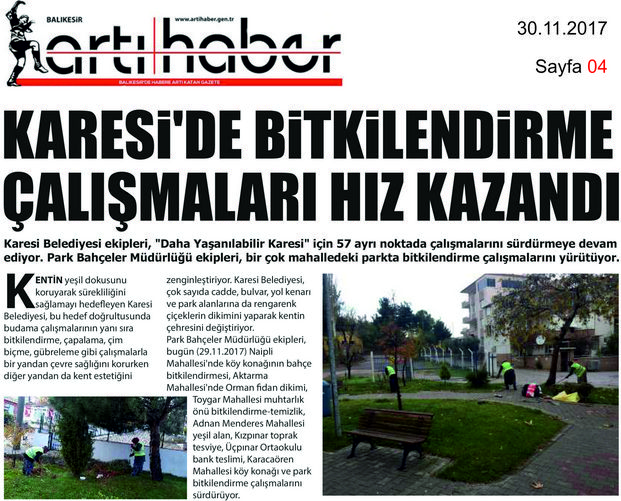 BALIKESİR www.artihaber.gen.tr

artı haber

BALIKESİR'DE HABERE ARTI KATAN GAZETE

30.11.2017

Sayfa 04

KARESİ'DE BİTKİLENDİRME ÇALIŞMALARI HIZ KAZANDI

Karesi Belediyesi ekipleri, "Daha Yaşanılabilir Karesi" için 57 ayrı noktada çalışmalarını sürdürmeye devam ediyor. Park Bahçeler Müdürlüğü ekipleri, bir çok mahalledeki parkta bitkilendirme çalışmalarını yürütüyor.

KENTİN yeşil dokusunu koruyarak sürekliliğini sağlamayı hedefleyen Karesi Belediyesi, bu hedef doğrultusunda budama çalışmalarının yanı sıra bitkilendirme, çapalama, çim biçme, gübreleme gibi çalışmalarla bir yandan çevre sağlığını korurken diğer yandan da kent estetiğini zenginleştiriyor. Karesi Belediyesi, çok sayıda cadde, bulvar, yol kenarı ve park alanlarına da rengarenk çiçeklerin dikimini yaparak kentin çehresini değiştiriyor.

Park Bahçeler Müdürlüğü ekipleri, bugün (29.11.2017) Naipli Mahallesi'nde köy konağının bahçe bitkilendirmesi, Aktarma Mahallesi'nde Orman fidan dikimi, Toygar Mahallesi muhtarlık önü bitkilendirme-temizlik, Adnan Menderes Mahallesi yeşil alan, Kızpınar toprak tesviye, Üçpınar Ortaokulu bank teslimi, Karacaören Mahallesi köy konağı ve park bitkilendirme çalışmalarını sürdürüyor.